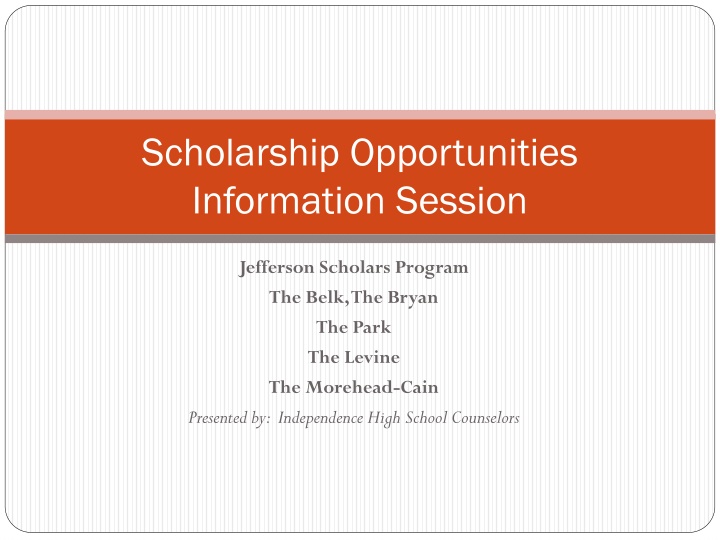 Scholarship Opportunities Information Session

Jefferson Scholars Program

The Belk, The Bryan

The Park

The Levine

The Morehead-Cain

Presented by: Independence High School Counselors